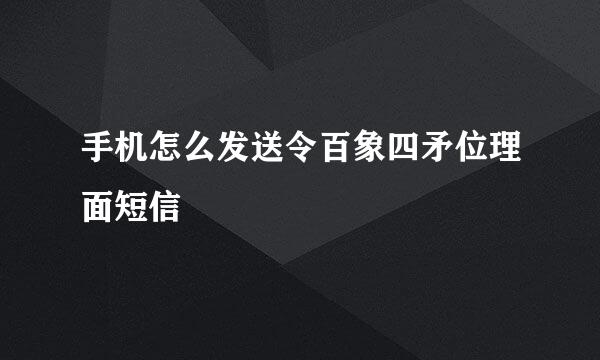 手机怎么发送令百象四矛位理面短信